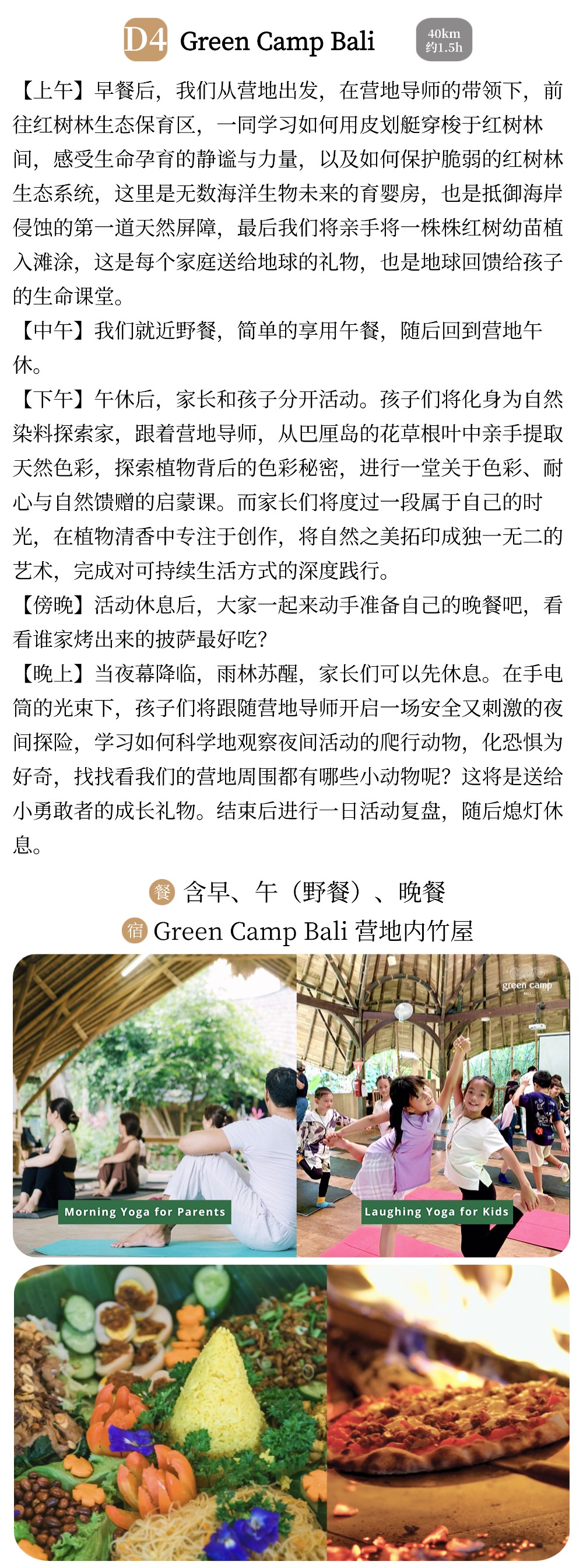 D4 Green Camp Bali

40km
约1.5h

【上午】早餐后，我们从营地出发，在营地导师的带领下，前往红树林生态保育区，一同学习如何用皮划艇穿梭于红树林间，感受生命孕育的静谧与力量，以及如何保护脆弱的红树林生态系统，这里是无数海洋生物未来的育婴房，也是抵御海岸侵蚀的第一道天然屏障，最后我们将亲手将一株株红树幼苗植入滩涂，这是每个家庭送给地球的礼物，也是地球回馈给孩子的生命课堂。
【中午】我们就近野餐，简单的享用午餐，随后回到营地午休。
【下午】午休后，家长和孩子分开活动。孩子们将化身为自然染料探索家，跟着营地导师，从巴厘岛的花草根叶中亲手提取天然色彩，探索植物背后的色彩秘密，进行一堂关于色彩、耐心与自然馈赠的启蒙课。而家长们将度过一段属于自己的时光，在植物清香中专注于创作，将自然之美拓印成独一无二的艺术，完成对可持续生活方式的深度践行。
【傍晚】活动休息后，大家一起来动手准备自己的晚餐吧，看看谁家烤出来的披萨最好吃？
【晚上】当夜幕降临，雨林苏醒，家长们可以先休息。在手电筒的光束下，孩子们将跟随营地导师开启一场安全又刺激的夜间探险，学习如何科学地观察夜间活动的爬行动物，化恐惧为好奇，找找看我们的营地周围都有哪些小动物呢？这将是送给小勇敢者的成长礼物。结束后进行一日活动复盘，随后熄灯休息。

餐 含早、午（野餐）、晚餐
宿 Green Camp Bali 营地内竹屋

Morning Yoga for Parents

green camp BALI

Laughing Yoga for Kids